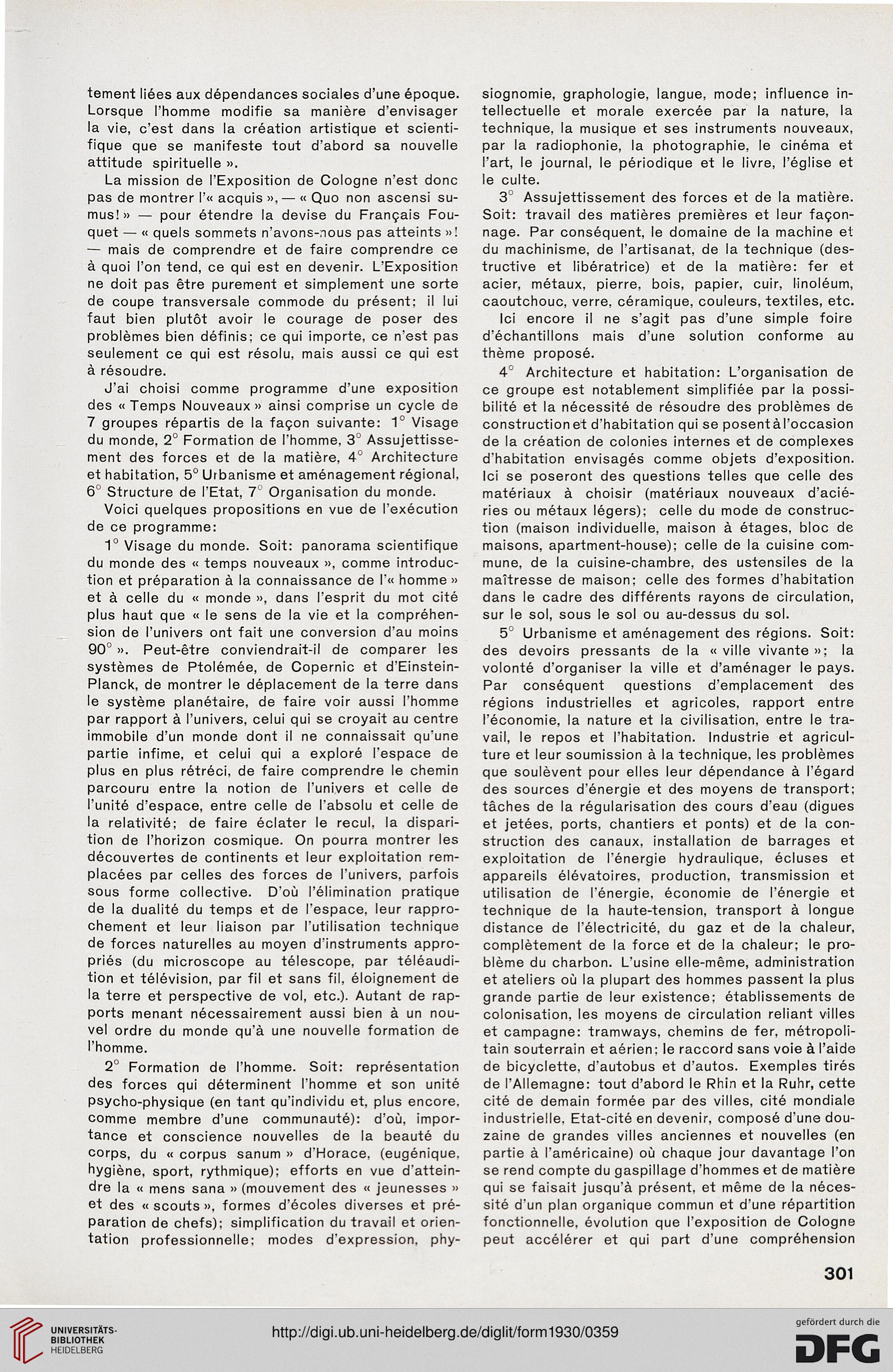 tement liées aux dépendances sociales d'une époque. Lorsque l'homme modifie sa manière d'envisager la vie, c'est dans la création artistique et scientifique que se manifeste tout d'abord sa nouvelle attitude spirituelle ».

La mission de l'Exposition de Cologne n'est donc pas de montrer l'« acquis », — « Quo non ascensi sumus! » — pour étendre la devise du Français Fouquet — « quels sommets n'avons-nous pas atteints »! — mais de comprendre et de faire comprendre ce à quoi l'on tend, ce qui est en devenir. L'Exposition ne doit pas être purement et simplement une sorte de coupe transversale commode du présent; il lui faut bien plutôt avoir le courage de poser des problèmes bien définis; ce qui importe, ce n'est pas seulement ce qui est résolu, mais aussi ce qui est à résoudre.

J'ai choisi comme programme d'une exposition des « Temps Nouveaux » ainsi comprise un cycle de 7 groupes répartis de la façon suivante: 1° Visage du monde, 2° Formation de l'homme, 3° Assujettissement des forces et de la matière, 4° Architecture et habitation, 5° Urbanisme et aménagement régional, 6° Structure de l'Etat, 7° Organisation du monde.

Voici quelques propositions en vue de l'exécution de ce programme:

1° Visage du monde. Soit: panorama scientifique du monde des « temps nouveaux », comme introduction et préparation à la connaissance de l'« homme » et à celle du « monde », dans l'esprit du mot cité plus haut que « le sens de la vie et la compréhension de l'univers ont fait une conversion d'au moins 90° ». Peut-être conviendrait-il de comparer les systèmes de Ptolémée, de Copernic et d'Einstein-Planck, de montrer le déplacement de la terre dans le système planétaire, de faire voir aussi l'homme par rapport à l'univers, celui qui se croyait au centre immobile d'un monde dont il ne connaissait qu'une partie infime, et celui qui a exploré l'espace de plus en plus rétréci, de faire comprendre le chemin parcouru entre la notion de l'univers et celle de l'unité d'espace, entre celle de l'absolu et celle de la relativité; de faire éclater le recul, la disparition de l'horizon cosmique. On pourra montrer les découvertes de continents et leur exploitation remplacées par celles des forces de l'univers, parfois sous forme collective. D'où l'élimination pratique de la dualité du temps et de l'espace, leur rapprochement et leur liaison par l'utilisation technique de forces naturelles au moyen d'instruments appropriés (du microscope au télescope, par téléaudition et télévision, par fil et sans fil, éloignement de la terre et perspective de vol, etc.). Autant de rapports menant nécessairement aussi bien à un nouvel ordre du monde qu'à une nouvelle formation de l'homme.

2° Formation de l'homme. Soit: représentation des forces qui déterminent l'homme et son unité psycho-physique (en tant qu'individu et, plus encore, comme membre d'une communauté): d'où, importance et conscience nouvelles de la beauté du corps, du « corpus sanum » d'Horace, (eugénique, hygiène, sport, rythmique); efforts en vue d'atteindre la « mens sana » (mouvement des « jeunesses » et des « scouts », formes d'écoles diverses et préparation de chefs); simplification du travail et orientation professionnelle; modes d'expression, physiognomie, graphologie, langue, mode; influence intellectuelle et morale exercée par la nature, la technique, la musique et ses instruments nouveaux, par la radiophonie, la photographie, le cinéma et l'art, le journal, le périodique et le livre, l'église et le culte.

3° Assujettissement des forces et de la matière. Soit: travail des matières premières et leur façonnage. Par conséquent, le domaine de la machine et du machinisme, de l'artisanat, de la technique (destructive et libératrice) et de la matière: fer et acier, métaux, pierre, bois, papier, cuir, linoléum, caoutchouc, verre, céramique, couleurs, textiles, etc.

Ici encore il ne s'agit pas d'une simple foire d'échantillons mais d'une solution conforme au thème proposé.

4° Architecture et habitation: L'organisation de ce groupe est notablement simplifiée par la possibilité et la nécessité de résoudre des problèmes de construction et d'habitation qui se posent à l'occasion de la création de colonies internes et de complexes d'habitation envisagés comme objets d'exposition. Ici se poseront des questions telles que celle des matériaux à choisir (matériaux nouveaux d'aciéries ou métaux légers); celle du mode de construction (maison individuelle, maison à étages, bloc de maisons, apartment-house); celle de la cuisine commune, de la cuisine-chambre, des ustensiles de la maîtresse de maison; celle des formes d'habitation dans le cadre des différents rayons de circulation, sur le sol, sous le sol ou au-dessus du sol.

5° Urbanisme et aménagement des régions. Soit: des devoirs pressants de la « ville vivante »; la volonté d'organiser la ville et d'aménager le pays. Par conséquent questions d'emplacement des régions industrielles et agricoles, rapport entre l'économie, la nature et la civilisation, entre le travail, le repos et l'habitation. Industrie et agriculture et leur soumission à la technique, les problèmes que soulèvent pour elles leur dépendance à l'égard des sources d'énergie et des moyens de transport; tâches de la régularisation des cours d'eau (digues et jetées, ports, chantiers et ponts) et de la construction des canaux, installation de barrages et exploitation de l'énergie hydraulique, écluses et appareils élévatoires, production, transmission et utilisation de l'énergie, économie de l'énergie et technique de la haute-tension, transport à longue distance de l'électricité, du gaz et de la chaleur, complètement de la force et de la chaleur; le problème du charbon. L'usine elle-même, administration et ateliers où la plupart des hommes passent la plus grande partie de leur existence; établissements de colonisation, les moyens de circulation reliant villes et campagne: tramways, chemins de fer, métropolitain souterrain et aérien; le raccord sans voie à l'aide de bicyclette, d'autobus et d'autos. Exemples tirés de l'Allemagne: tout d'abord le Rhin et la Ruhr, cette cité de demain formée par des villes, cité mondiale industrielle, Etat-cité en devenir, composé d'une douzaine de grandes villes anciennes et nouvelles (en partie à l'américaine) où chaque jour davantage l'on se rend compte du gaspillage d'hommes et de matière qui se faisait jusqu'à présent, et même de la nécessité d'un plan organique commun et d'une répartition fonctionnelle, évolution que l'exposition de Cologne peut accélérer et qui part d'une compréhension

301

UNIVERSITÄTS-BIBLIOTHEK HEIDELBERG

http://digi.ub.uni-heidelberg.de/diglit/form1930/0359

gefördert durch die DFG